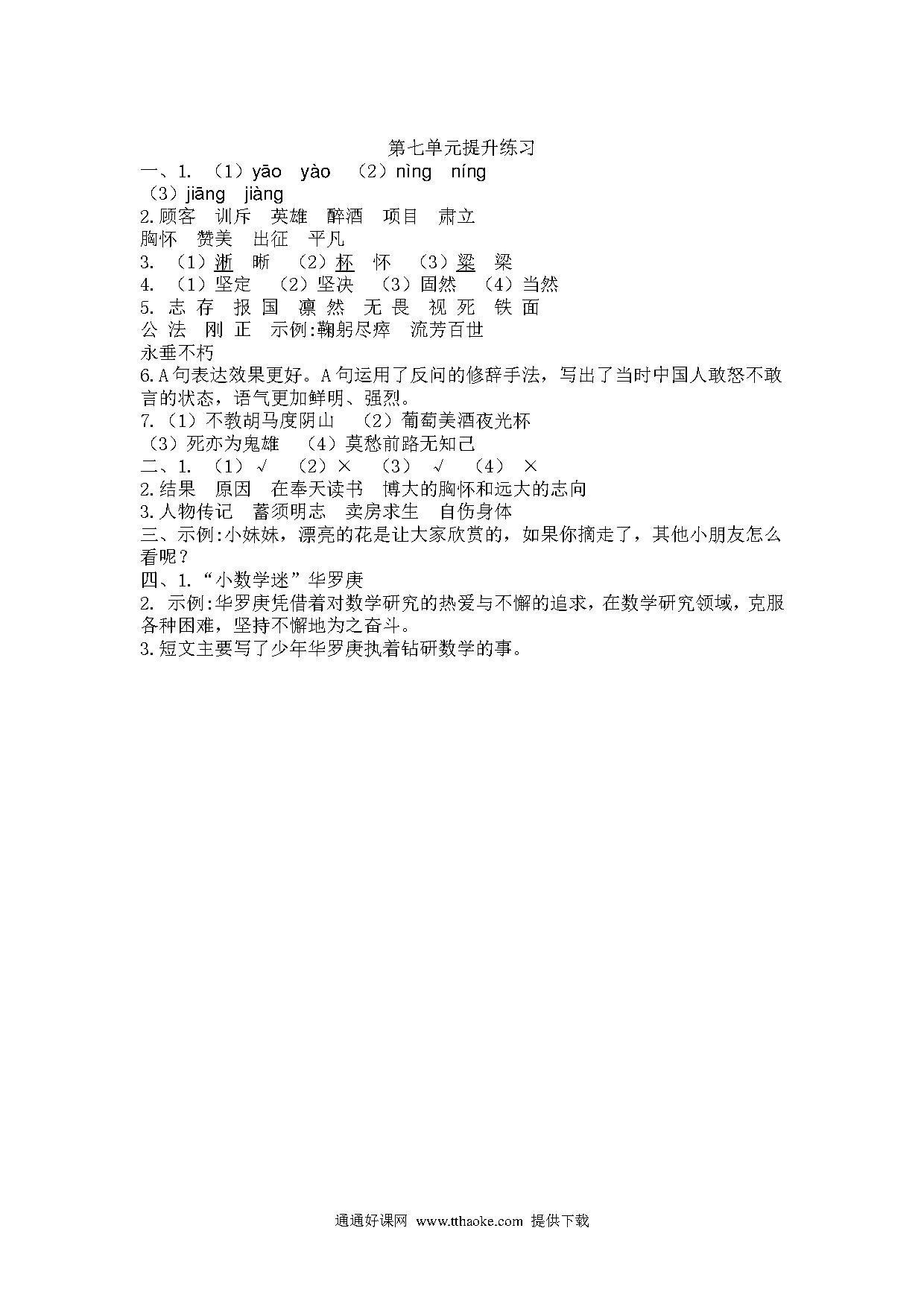 第七单元提升练习
一、1. （1）yāo yào （2）nìng níng
（3）jiāng jiàng
2.顾客 训斥 英雄 醉酒 项目 肃立
胸怀 赞美 出征 平凡
3. （1）浙 晰 （2）杯 怀 （3）粱 梁
4. （1）坚定 （2）坚决 （3）固然 （4）当然
5. 志 存 报 国 凛 然 无 畏 视 死 铁 面
公 法 刚 正 示例:鞠躬尽瘁 流芳百世
永垂不朽
6.A句表达效果更好。A句运用了反问的修辞手法，写出了当时中国人敢怒不敢言的状态，语气更加鲜明、强烈。
7.（1）不教胡马度阴山 （2）葡萄美酒夜光杯
（3）死亦为鬼雄 （4）莫愁前路无知己
二、1. （1）√ （2）× （3） √ （4） ×
2.结果 原因 在奉天读书 博大的胸怀和远大的志向
3.人物传记 蓄须明志 卖房求生 自伤身体
三、示例:小妹妹，漂亮的花是让大家欣赏的，如果你摘走了，其他小朋友怎么看呢？
四、1.“小数学迷”华罗庚
2. 示例:华罗庚凭借着对数学研究的热爱与不懈的追求，在数学研究领域，克服各种困难，坚持不懈地为之奋斗。
3.短文主要写了少年华罗庚执着钻研数学的事。

通通好课网 www.tthaoke.com 提供下载